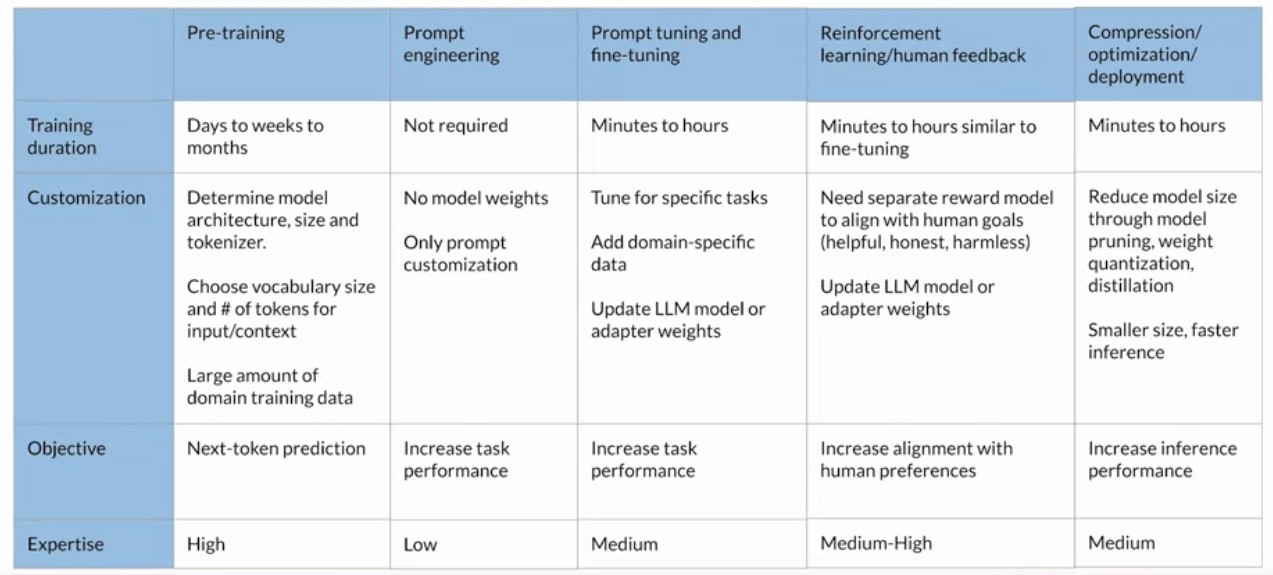 | | Pre-training | Prompt engineering | Prompt tuning and fine-tuning | Reinforcement learning/human feedback | Compression/ optimization/ deployment |
|---|---|---|---|---|---|
| Training duration | Days to weeks to months | Not required | Minutes to hours | Minutes to hours similar to fine-tuning | Minutes to hours |
| Customization | Determine model architecture, size and tokenizer. Choose vocabulary size and # of tokens for input/context Large amount of domain training data | No model weights Only prompt customization | Tune for specific tasks Add domain-specific data Update LLM model or adapter weights | Need separate reward model to align with human goals (helpful, honest, harmless) Update LLM model or adapter weights | Reduce model size through model pruning, weight quantization, distillation Smaller size, faster inference |
| Objective | Next-token prediction | Increase task performance | Increase task performance | Increase alignment with human preferences | Increase inference performance |
| Expertise | High | Low | Medium | Medium-High | Medium |